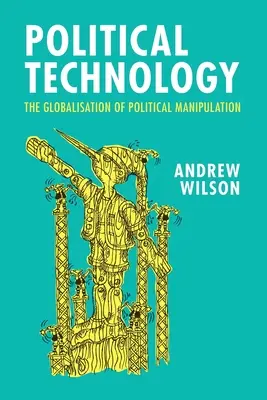 POLITICAL TECHNOLOGY

THE GLOBALISATION OF POLITICAL MANIPULATION

ANDREW WILSON